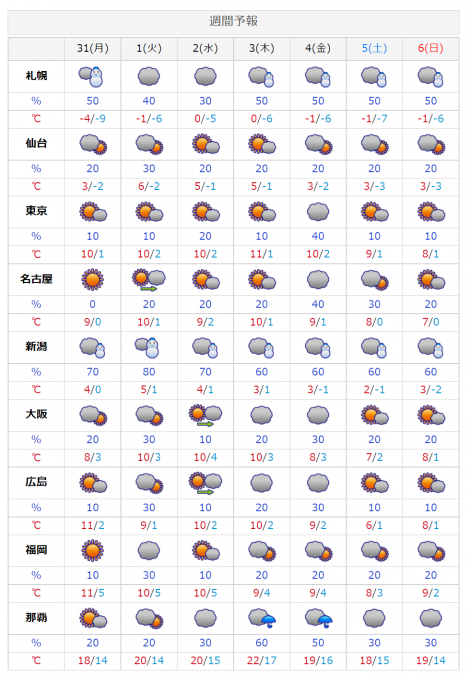 週間予報

| | 31(月) | 1(火) | 2(水) | 3(木) | 4(金) | 5(土) | 6(日) |
|---|---|---|---|---|---|---|---|
| 札幌 | | | | | | | |
| % | 50 | 40 | 30 | 50 | 50 | 50 | 50 |
| ℃ | -4/-9 | -1/-6 | 0/-5 | 0/-6 | -1/-6 | -1/-7 | -1/-6 |
| 仙台 | | | | | | | |
| % | 20 | 30 | 20 | 20 | 20 | 20 | 20 |
| ℃ | 3/-2 | 6/-2 | 5/-1 | 5/-1 | 3/-2 | 3/-3 | 3/-3 |
| 東京 | | | | | | | |
| % | 10 | 10 | 20 | 10 | 40 | 10 | 10 |
| ℃ | 10/1 | 10/2 | 10/2 | 11/1 | 10/2 | 9/1 | 8/1 |
| 名古屋 | | | | | | | |
| % | 0 | 20 | 20 | 20 | 40 | 30 | 20 |
| ℃ | 9/0 | 10/1 | 9/2 | 10/1 | 9/1 | 8/0 | 7/0 |
| 新潟 | | | | | | | |
| % | 70 | 80 | 70 | 60 | 60 | 60 | 60 |
| ℃ | 4/0 | 5/1 | 4/1 | 3/1 | 3/-1 | 2/-1 | 3/-2 |
| 大阪 | | | | | | | |
| % | 20 | 30 | 10 | 20 | 30 | 20 | 20 |
| ℃ | 8/3 | 10/3 | 10/4 | 10/3 | 8/3 | 7/2 | 8/1 |
| 広島 | | | | | | | |
| % | 10 | 30 | 10 | 20 | 30 | 10 | 10 |
| ℃ | 11/2 | 9/1 | 10/2 | 10/2 | 9/2 | 6/1 | 8/1 |
| 福岡 | | | | | | | |
| % | 10 | 30 | 10 | 20 | 20 | 20 | 20 |
| ℃ | 11/5 | 10/5 | 10/5 | 9/4 | 9/4 | 8/3 | 9/2 |
| 那覇 | | | | | | | |
| % | 20 | 20 | 30 | 60 | 50 | 30 | 30 |
| ℃ | 18/14 | 20/14 | 20/15 | 22/17 | 19/16 | 18/15 | 19/14 |